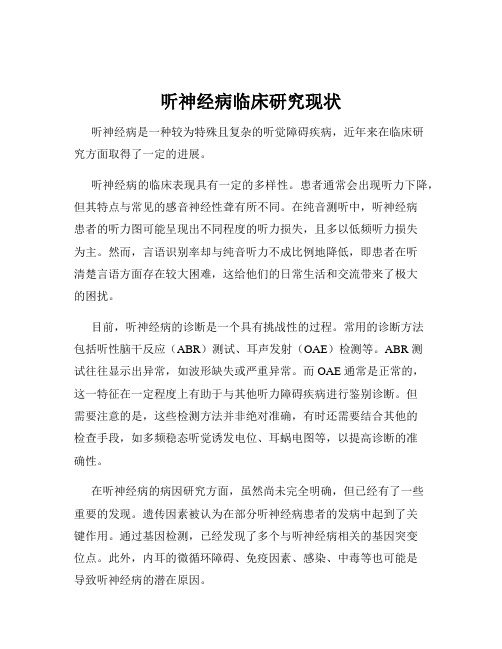 听神经病临床研究现状

听神经病是一种较为特殊且复杂的听觉障碍疾病，近年来在临床研究方面取得了一定的进展。

听神经病的临床表现具有一定的多样性。患者通常会出现听力下降，但其特点与常见的感音神经性聋有所不同。在纯音测听中，听神经病患者的听力图可能呈现出不同程度的听力损失，且多以低频听力损失为主。然而，言语识别率却与纯音听力不成比例地降低，即患者在听清楚言语方面存在较大困难，这给他们的日常生活和交流带来了极大的困扰。

目前，听神经病的诊断是一个具有挑战性的过程。常用的诊断方法包括听性脑干反应（ABR）测试、耳声发射（OAE）检测等。ABR 测试往往显示出异常，如波形缺失或严重异常。而 OAE 通常是正常的，这一特征在一定程度上有助于与其他听力障碍疾病进行鉴别诊断。但需要注意的是，这些检测方法并非绝对准确，有时还需要结合其他的检查手段，如多频稳态听觉诱发电位、耳蜗电图等，以提高诊断的准确性。

在听神经病的病因研究方面，虽然尚未完全明确，但已经有了一些重要的发现。遗传因素被认为在部分听神经病患者的发病中起到了关键作用。通过基因检测，已经发现了多个与听神经病相关的基因突变位点。此外，内耳的微循环障碍、免疫因素、感染、中毒等也可能是导致听神经病的潜在原因。